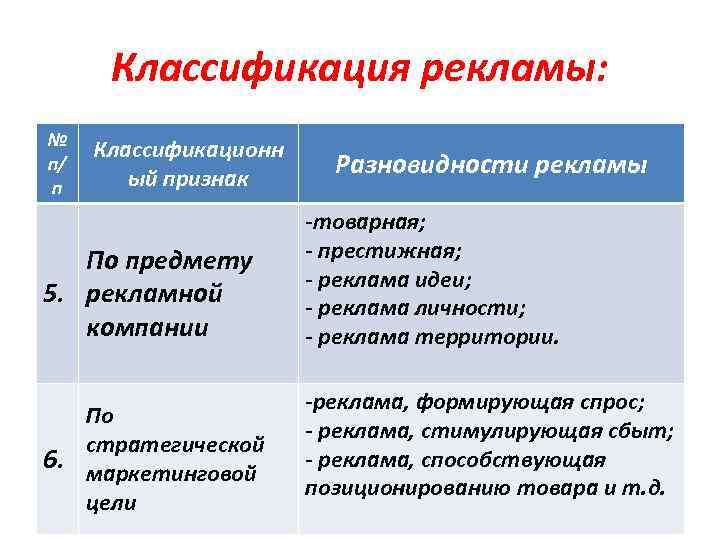 Классификация рекламы:

| № п/п | Классификационный признак | Разновидности рекламы |
|---|---|---|
| 5. | По предмету рекламной компании | -товарная; - престижная; - реклама идеи; - реклама личности; - реклама территории. |
| 6. | По стратегической маркетинговой цели | -реклама, формирующая спрос; - реклама, стимулирующая сбыт; - реклама, способствующая позиционированию товара и т.д. |